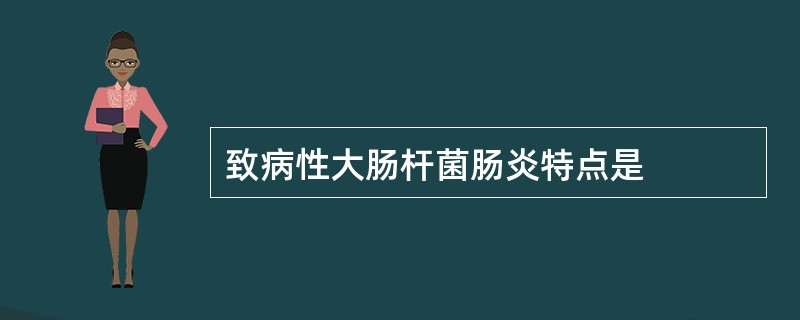 致病性大肠杆菌肠炎特点是